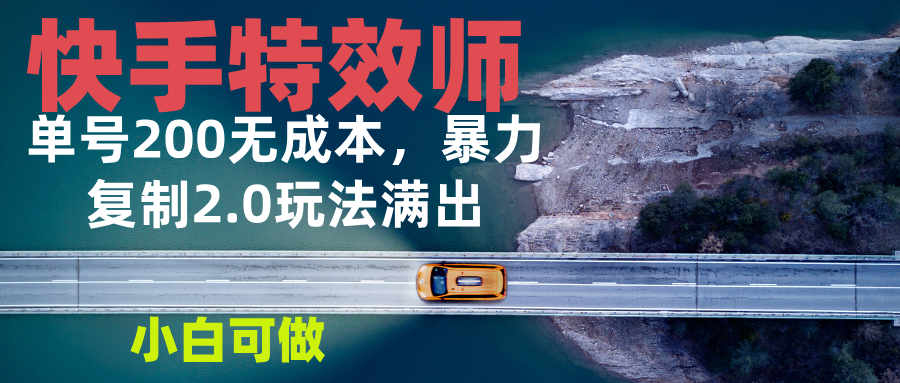 快手特效师

单号200无成本，暴力复制2.0玩法满出

小白可做